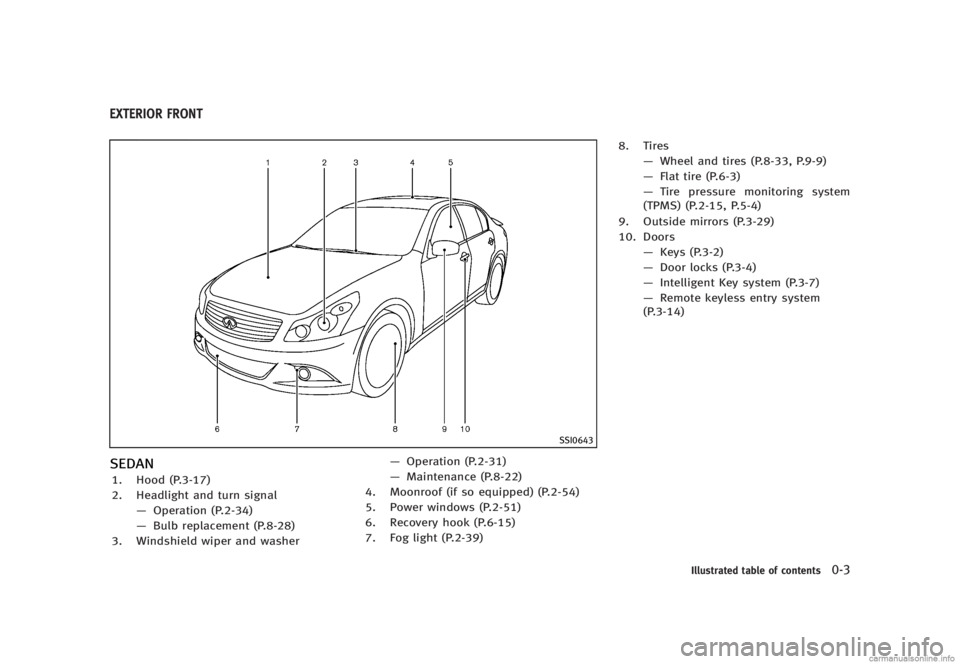 EXTERIOR FRONT

1 2 3 4 5

6 7 8 9 10

SSI0643

SEDAN

1. Hood (P.3-17)
2. Headlight and turn signal
— Operation (P.2-34)
— Bulb replacement (P.8-28)
3. Windshield wiper and washer
— Operation (P.2-31)
— Maintenance (P.8-22)
4. Moonroof (if so equipped) (P.2-54)
5. Power windows (P.2-51)
6. Recovery hook (P.6-15)
7. Fog light (P.2-39)

8. Tires
— Wheel and tires (P.8-33, P.9-9)
— Flat tire (P.6-3)
— Tire pressure monitoring system (TPMS) (P.2-15, P.5-4)
9. Outside mirrors (P.3-29)
10. Doors
— Keys (P.3-2)
— Door locks (P.3-4)
— Intelligent Key system (P.3-7)
— Remote keyless entry system (P.3-14)

Illustrated table of contents 0-3

carmanualsonline.info